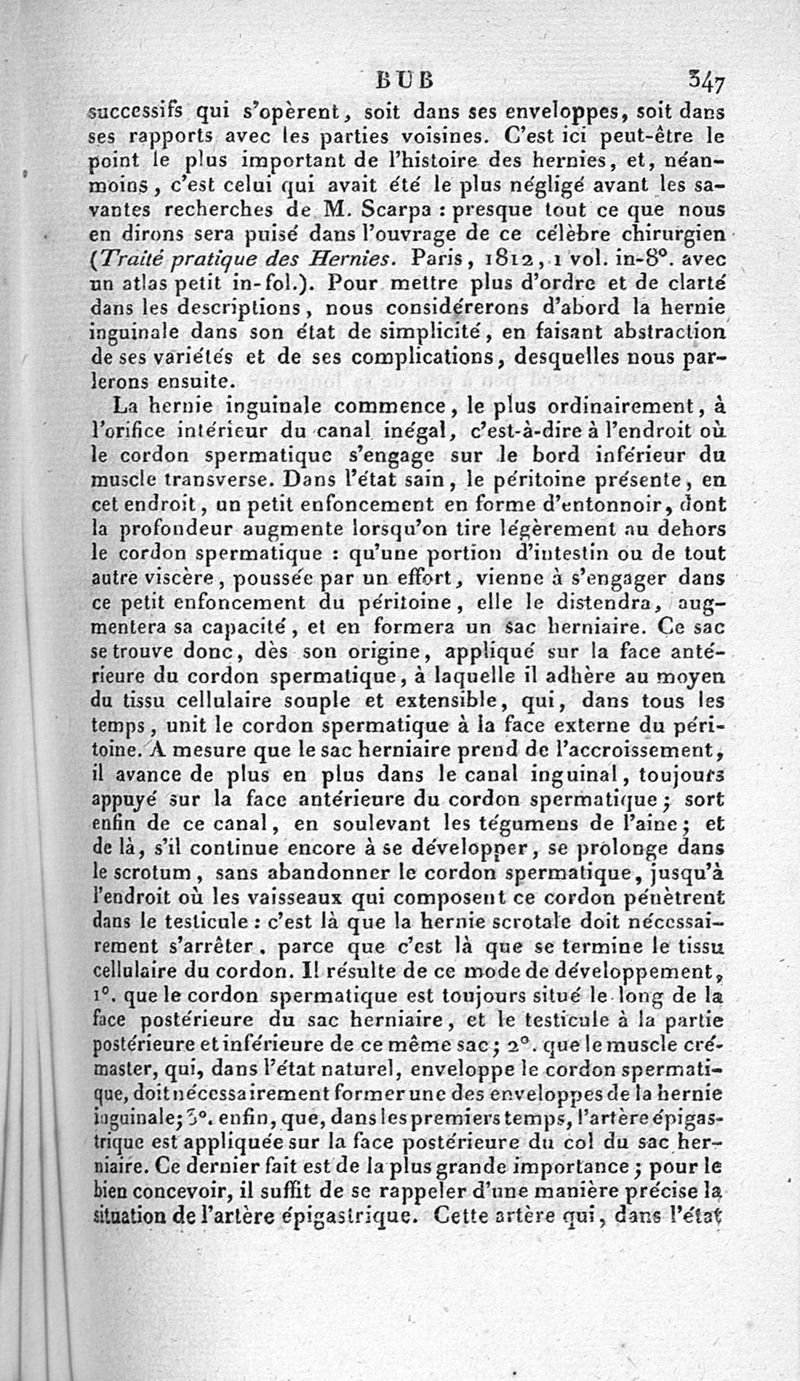 BUB 347

successifs qui s'opèrent, soit dans ses enveloppes, soit dans ses rapports avec les parties voisines. C'est ici peut-être le point le plus important de l'histoire des hernies, et, néanmoins, c'est celui qui avait été le plus négligé avant les savantes recherches de M. Scarpa : presque tout ce que nous en dirons sera puisé dans l'ouvrage de ce célèbre chirurgien (Traité pratique des Hernies. Paris, 1812, 1 vol. in-8°. avec un atlas petit in-fol.). Pour mettre plus d'ordre et de clarté dans les descriptions, nous considérerons d'abord la hernie inguinale dans son état de simplicité, en faisant abstraction de ses variétés et de ses complications, desquelles nous parlerons ensuite.

La hernie inguinale commence, le plus ordinairement, à l'orifice intérieur du canal inégal, c'est-à-dire à l'endroit où le cordon spermatique s'engage sur le bord inférieur du muscle transverse. Dans l'état sain, le péritoine présente, en cet endroit, un petit enfoncement en forme d'entonnoir, dont la profondeur augmente lorsqu'on tire légèrement au dehors le cordon spermatique : qu'une portion d'intestin ou de tout autre viscère, poussée par un effort, vienne à s'engager dans ce petit enfoncement du péritoine, elle le distendra, augmentera sa capacité, et en formera un sac herniaire. Ce sac se trouve donc, dès son origine, appliqué sur la face antérieure du cordon spermatique, à laquelle il adhère au moyen du tissu cellulaire souple et extensible, qui, dans tous les temps, unit le cordon spermatique à la face externe du péritoine. A mesure que le sac herniaire prend de l'accroissement, il avance de plus en plus dans le canal inguinal, toujours appuyé sur la face antérieure du cordon spermatique ; sort enfin de ce canal, en soulevant les tégumens de l'aine ; et de là, s'il continue encore à se développer, se prolonge dans le scrotum, sans abandonner le cordon spermatique, jusqu'à l'endroit où les vaisseaux qui composent ce cordon pénètrent dans le testicule : c'est là que la hernie scrotale doit nécessairement s'arrêter, parce que c'est là que se termine le tissu cellulaire du cordon. Il résulte de ce mode de développement, 1°. que le cordon spermatique est toujours situé le long de la face postérieure du sac herniaire, et le testicule à la partie postérieure et inférieure de ce même sac ; 2°. que le muscle crémaster, qui, dans l'état naturel, enveloppe le cordon spermatique, doit nécessairement former une des enveloppes de la hernie inguinale ; 3°. enfin, que, dans les premiers temps, l'artère épigastrique est appliquée sur la face postérieure du col du sac herniaire. Ce dernier fait est de la plus grande importance ; pour le bien concevoir, il suffit de se rappeler d'une manière précise la situation de l'artère épigastrique. Cette artère qui, dans l'état